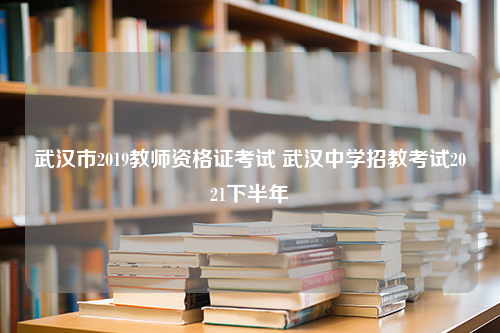 武汉市2019教师资格证考试 武汉中学招教考试2021下半年